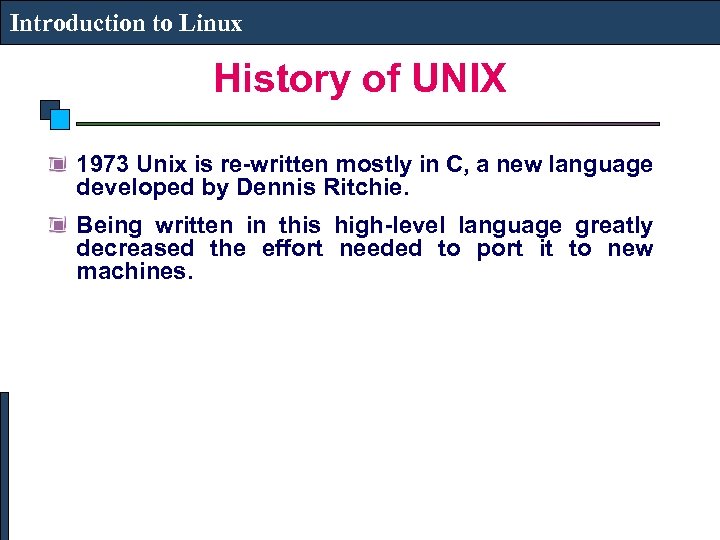 Introduction to Linux

History of UNIX

1973 Unix is re-written mostly in C, a new language developed by Dennis Ritchie.

Being written in this high-level language greatly decreased the effort needed to port it to new machines.